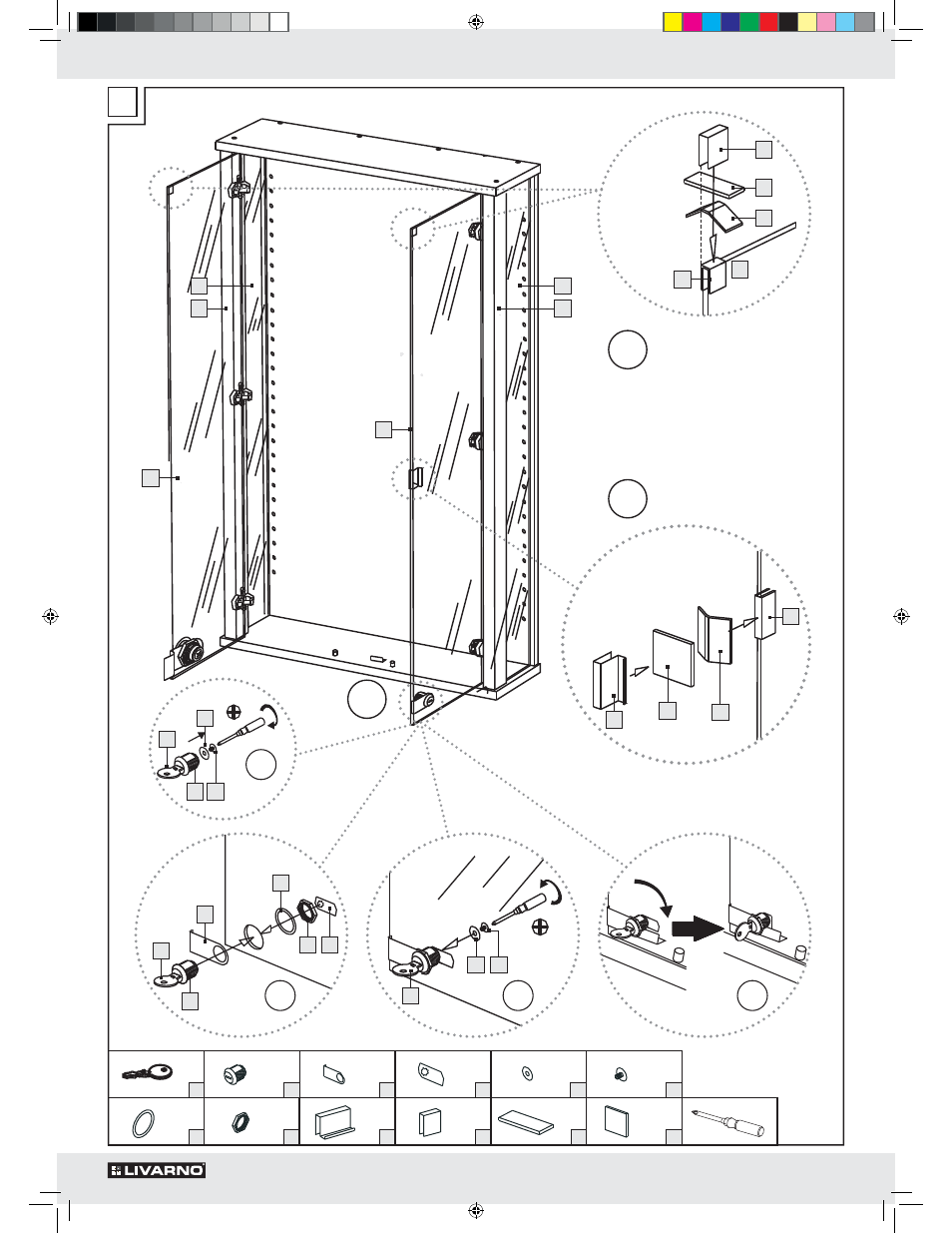 LIVARNO